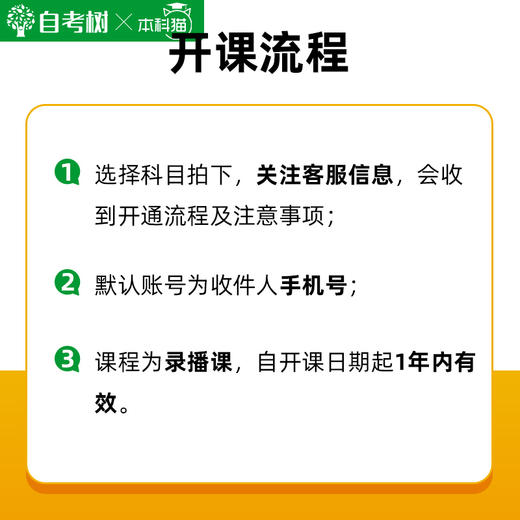 自考树 × 本科猫

开课流程

1 选择科目拍下，关注客服信息，会收到开通流程及注意事项；

2 默认账号为收件人手机号；

3 课程为录播课，自开课日期起1年内有效。